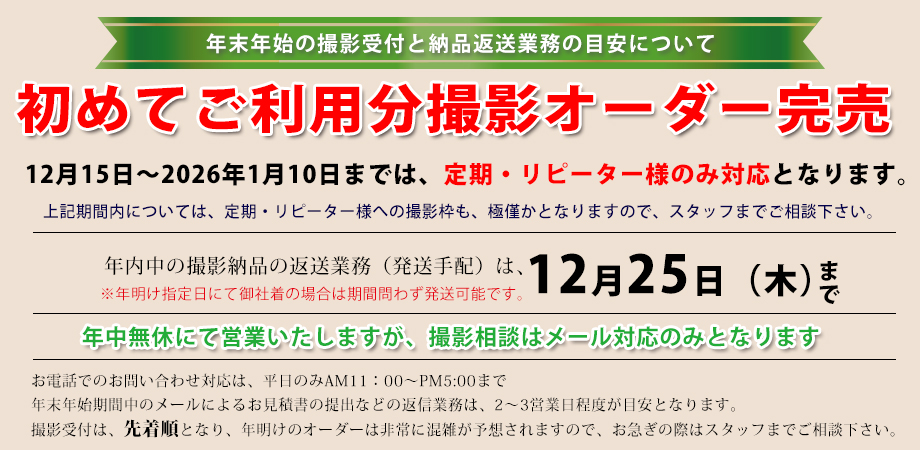 年末年始の撮影受付と納品返送業務の目安について

初めてご利用分撮影オーダー完売

12月15日～2026年1月10日までは、定期・リピーター様のみ対応となります。

上記期間内については、定期・リピーター様への撮影枠も、極僅かとなりますので、スタッフまでご相談下さい。

年内中の撮影納品の返送業務（発送手配）は、12月25日（木）まで

※年明け指定日にて御社着の場合は期間問わず発送可能です。

年中無休にて営業いたしますが、撮影相談はメール対応のみとなります

お電話でのお問い合わせ対応は、平日のみAM11：00～PM5:00まで

年末年始期間中のメールによるお見積書の提出などの返信業務は、2～3営業日程度が目安となります。

撮影受付は、先着順となり、年明けのオーダーは非常に混雑が予想されますので、お急ぎの際はスタッフまでご相談下さい。